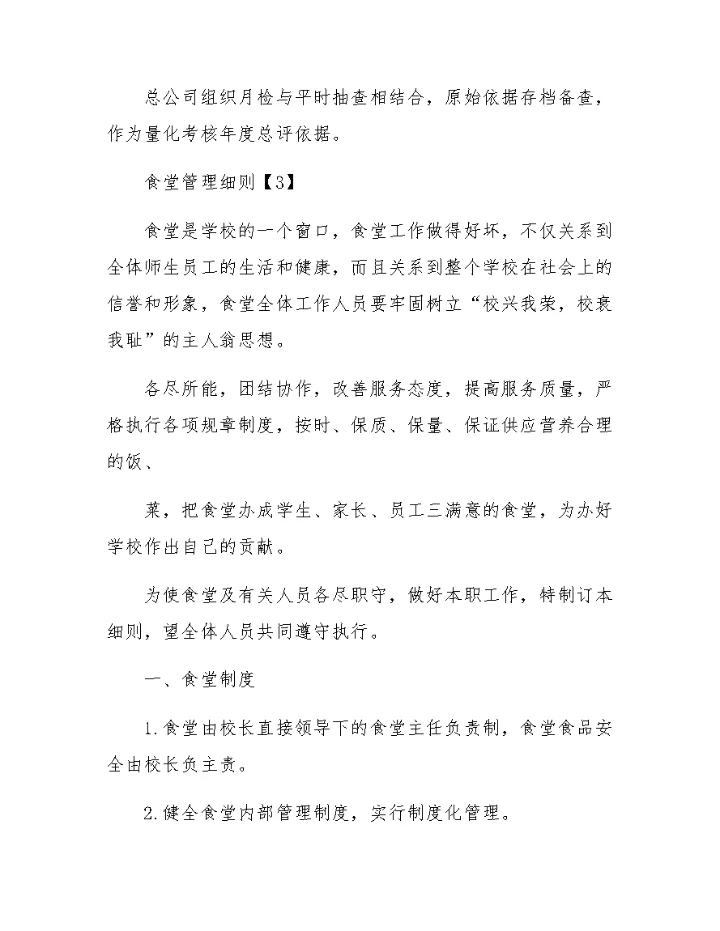 总公司组织月检与平时抽查相结合，原始依据存档备查，作为量化考核年度总评依据。

食堂管理细则【3】

食堂是学校的一个窗口，食堂工作做得好坏，不仅关系到全体师生员工的生活和健康，而且关系到整个学校在社会上的信誉和形象，食堂全体工作人员要牢固树立“校兴我荣，校衰我耻”的主人翁思想。

各尽所能，团结协作，改善服务态度，提高服务质量，严格执行各项规章制度，按时、保质、保量、保证供应营养合理的饭、

菜，把食堂办成学生、家长、员工三满意的食堂，为办好学校作出自己的贡献。

为使食堂及有关人员各尽职守，做好本职工作，特制订本细则，望全体人员共同遵守执行。

一、食堂制度

1.食堂由校长直接领导下的食堂主任负责制，食堂食品安全由校长负主责。

2.健全食堂内部管理制度，实行制度化管理。